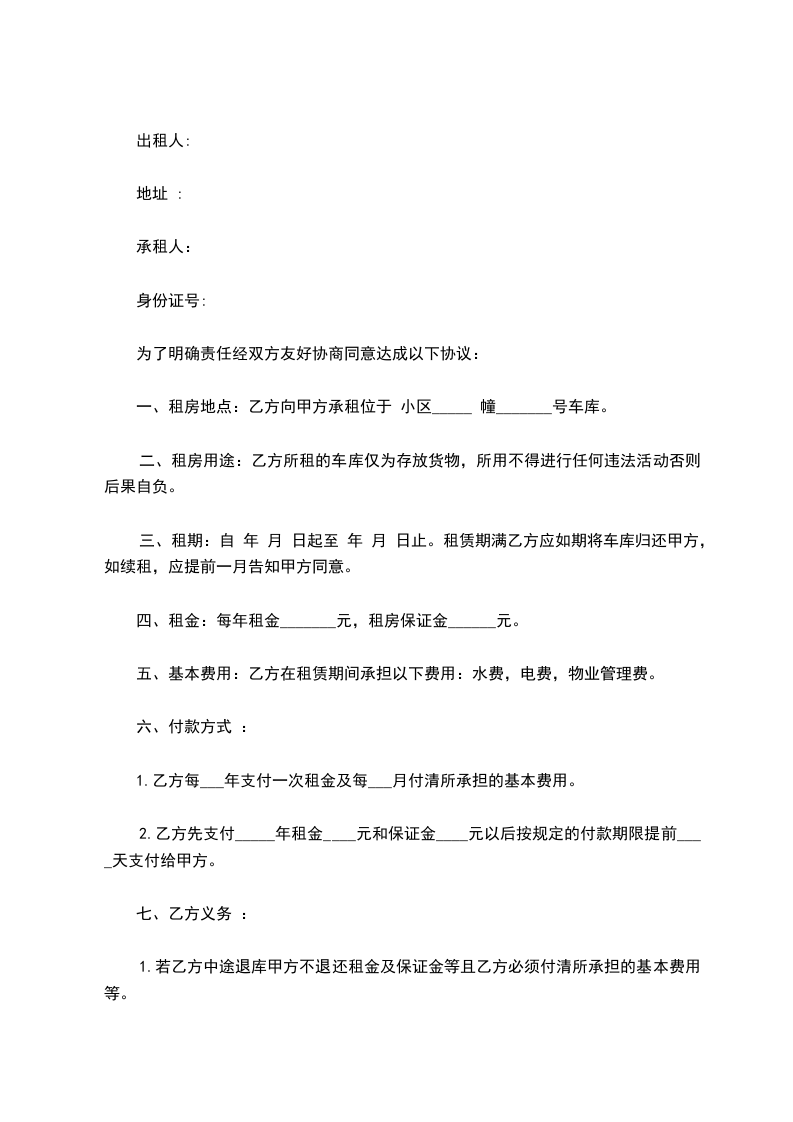 出租人:

地址 :

承租人：

身份证号:

为了明确责任经双方友好协商同意达成以下协议：

一、租房地点：乙方向甲方承租位于 小区_____ 幢_______号车库。

二、租房用途：乙方所租的车库仅为存放货物，所用不得进行任何违法活动否则后果自负。

三、租期：自 年 月 日起至 年 月 日止。租赁期满乙方应如期将车库归还甲方，如续租，应提前一月告知甲方同意。

四、租金：每年租金_______元，租房保证金______元。

五、基本费用：乙方在租赁期间承担以下费用：水费，电费，物业管理费。

六、付款方式 ：

1. 乙方每___年支付一次租金及每___月付清所承担的基本费用。

2. 乙方先支付_____年租金____元和保证金____元以后按规定的付款期限提前____天支付给甲方。

七、乙方义务 ：

1. 若乙方中途退库甲方不退还租金及保证金等且乙方必须付清所承担的基本费用等。